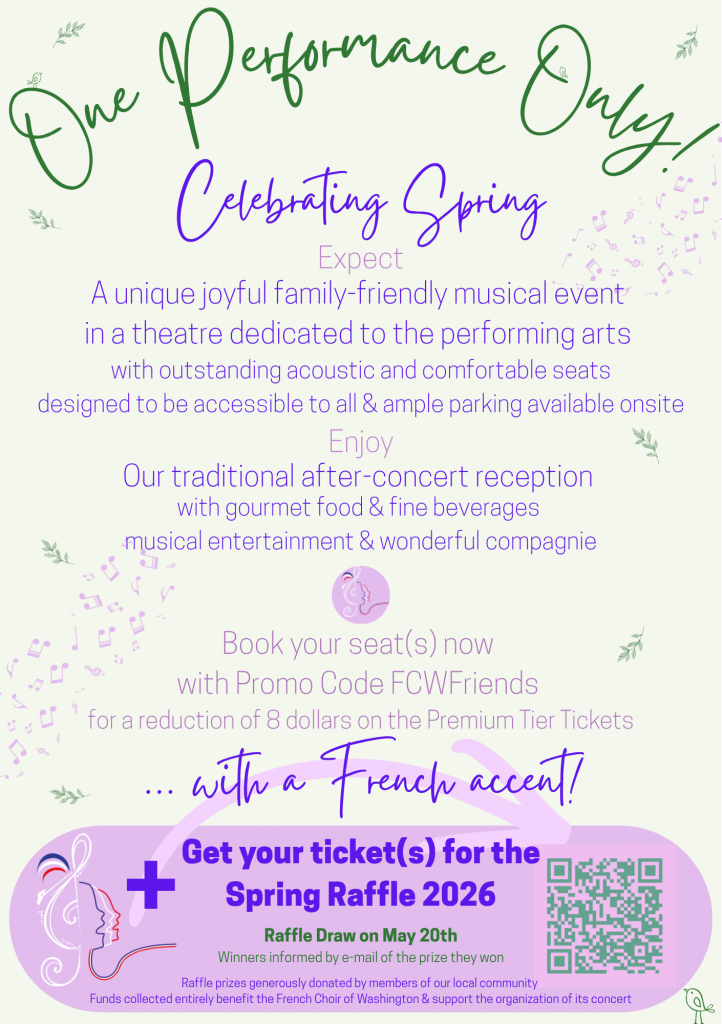 One Performance Only!

Celebrating Spring

Expect

A unique joyful family-friendly musical event in a theatre dedicated to the performing arts

with outstanding acoustic and comfortable seats designed to be accessible to all & ample parking available onsite

Enjoy

Our traditional after-concert reception

with gourmet food & fine beverages musical entertainment & wonderful compagnie

Book your seat(s) now with Promo Code FCWFriends

for a reduction of 8 dollars on the Premium Tier Tickets

... with a French accent!

+ Get your ticket(s) for the Spring Raffle 2026

Raffle Draw on May 20th

Winners informed by e-mail of the prize they won

Raffle prizes generously donated by members of our local community

Funds collected entirely benefit the French Choir of Washington & support the organization of its concert